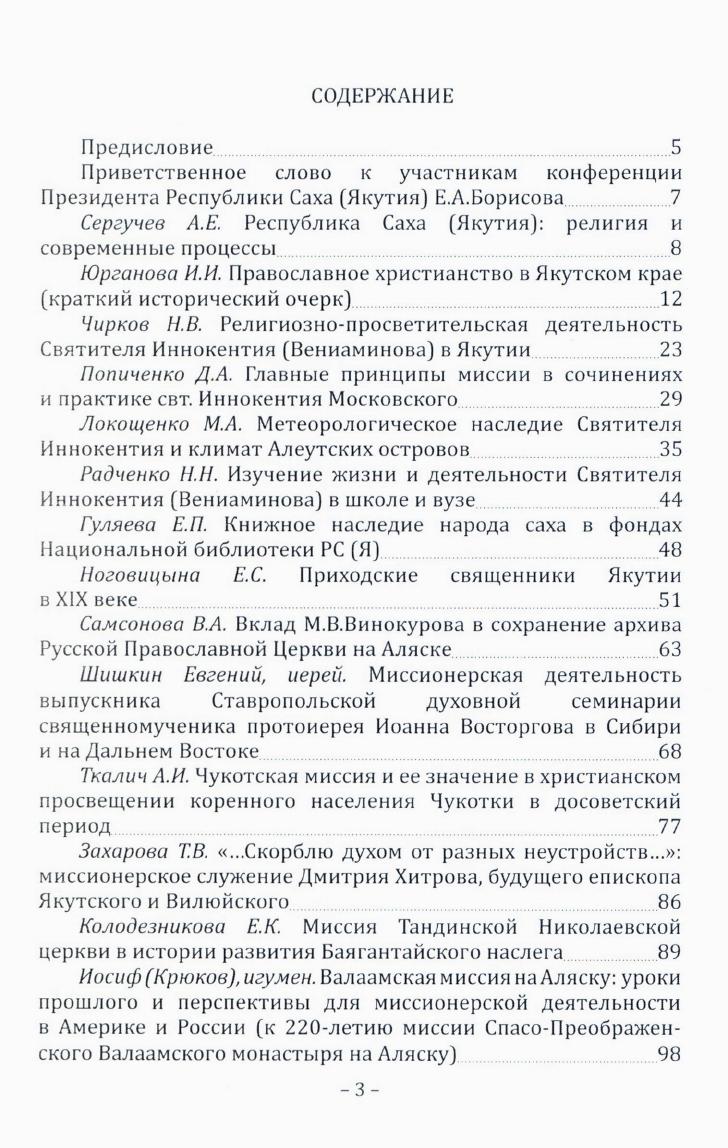 СОДЕРЖАНИЕ

Предисловие 5

Приветственное слово к участникам конференции Президента Республики Саха (Якутия) Е.А.Борисова 7

Сергучев А.Е. Республика Саха (Якутия): религия и современные процессы 8

Юрганова И.И. Православное христианство в Якутском крае (краткий исторический очерк) 12

Чирков Н.В. Религиозно-просветительская деятельность Святителя Иннокентия (Вениаминова) в Якутии 23

Попиченко Д.А. Главные принципы миссии в сочинениях и практике свт. Иннокентия Московского 29

Локощенко М.А. Метеорологическое наследие Святителя Иннокентия и климат Алеутских островов 35

Радченко Н.Н. Изучение жизни и деятельности Святителя Иннокентия (Вениаминова) в школе и вузе 44

Гуляева Е.П. Книжное наследие народа саха в фондах Национальной библиотеки РС (Я) 48

Ноговицына Е.С. Приходские священники Якутии в XIX веке 51

Самсонова В.А. Вклад М.В.Винокурова в сохранение архива Русской Православной Церкви на Аляске 63

Шишкин Евгений, иерей. Миссионерская деятельность выпускника Ставропольской духовной семинарии священномученика протоиерея Иоанна Восторгова в Сибири и на Дальнем Востоке 68

Ткалич А.И. Чукотская миссия и ее значение в христианском просвещении коренного населения Чукотки в досоветский период 77

Захарова Т.В. «...Скорблю духом от разных неустройств...»: миссионерское служение Дмитрия Хитрова, будущего епископа Якутского и Вилюйского 86

Колодезникова Е.К. Миссия Тандинской Николаевской церкви в истории развития Баягантайского наслега 89

Иосиф (Крюков), игумен. Валаамская миссия на Аляску: уроки прошлого и перспективы для миссионерской деятельности в Америке и России (к 220-летию миссии Спасо-Преображенского Валаамского монастыря на Аляску) 98

– 3 –